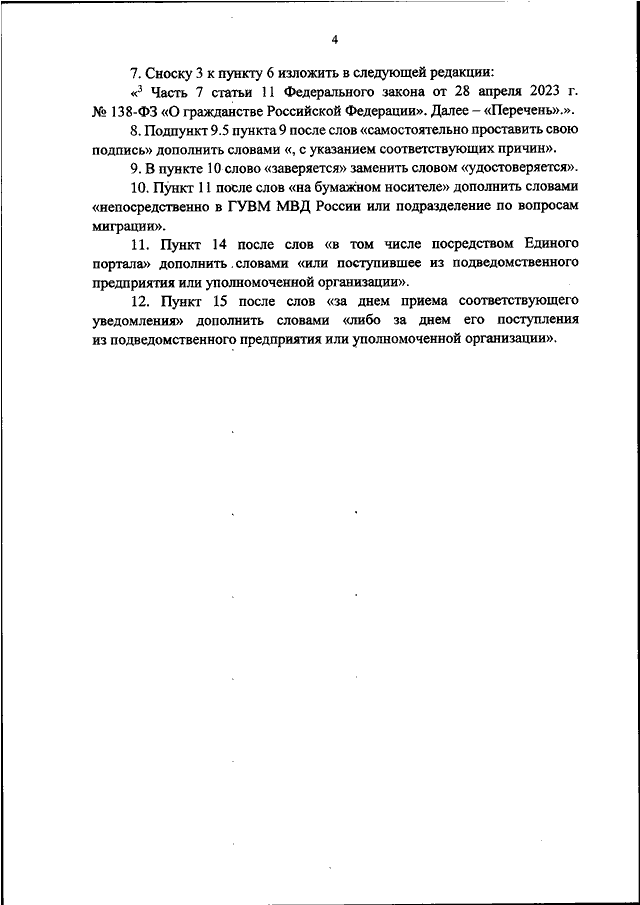 4

7. Сноску 3 к пункту 6 изложить в следующей редакции:

«$^3$ Часть 7 статьи 11 Федерального закона от 28 апреля 2023 г. № 138-ФЗ «О гражданстве Российской Федерации». Далее – «Перечень».».

8. Подпункт 9.5 пункта 9 после слов «самостоятельно проставить свою подпись» дополнить словами «, с указанием соответствующих причин».

9. В пункте 10 слово «заверяется» заменить словом «удостоверяется».

10. Пункт 11 после слов «на бумажном носителе» дополнить словами «непосредственно в ГУВМ МВД России или подразделение по вопросам миграции».

11. Пункт 14 после слов «в том числе посредством Единого портала» дополнить словами «или поступившее из подведомственного предприятия или уполномоченной организации».

12. Пункт 15 после слов «за днем приема соответствующего уведомления» дополнить словами «либо за днем его поступления из подведомственного предприятия или уполномоченной организации».